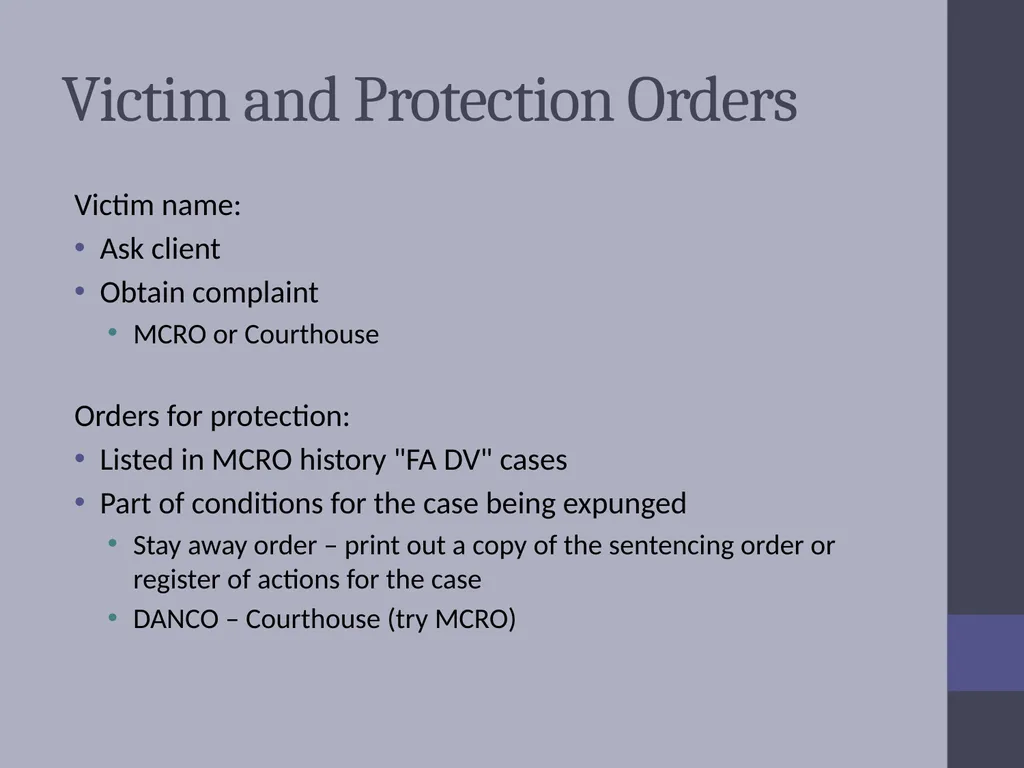 Victim and Protection Orders

Victim name:
• Ask client
• Obtain complaint
  • MCRO or Courthouse

Orders for protection:
• Listed in MCRO history "FA DV" cases
• Part of conditions for the case being expunged
  • Stay away order – print out a copy of the sentencing order or register of actions for the case
  • DANCO – Courthouse (try MCRO)